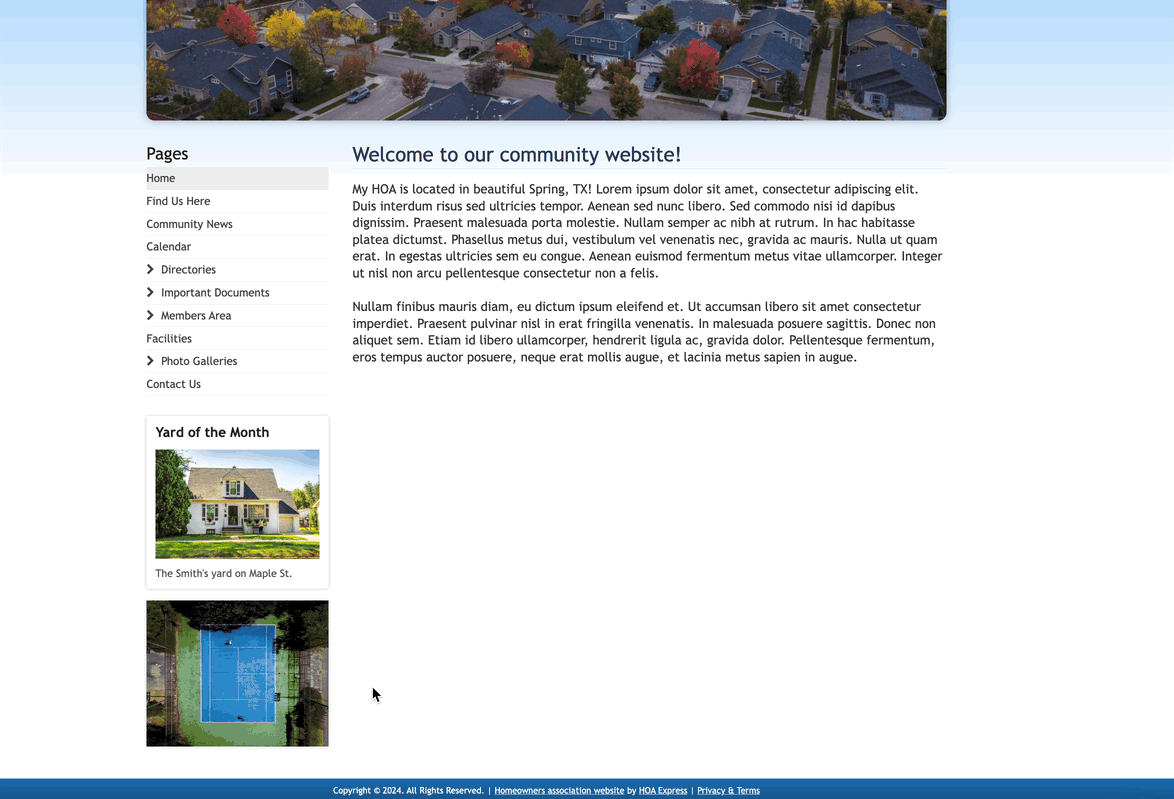 Pages

Home
Find Us Here
Community News
Calendar
Directories
Important Documents
Members Area
Facilities
Photo Galleries
Contact Us

Yard of the Month

The Smith's yard on Maple St.

Welcome to our community website!

My HOA is located in beautiful Spring, TX! Lorem ipsum dolor sit amet, consectetur adipiscing elit. Duis interdum risus sed ultricies tempor. Aenean sed nunc libero. Sed commodo nisi id dapibus dignissim. Praesent malesuada porta molestie. Nullam semper ac nibh at rutrum. In hac habitasse platea dictumst. Phasellus metus dui, vestibulum vel venenatis nec, gravida ac mauris. Nulla ut quam erat. In egestas ultricies sem eu congue. Aenean euismod fermentum metus vitae ullamcorper. Integer ut nisl non arcu pellentesque consectetur non a felis.

Nullam finibus mauris diam, eu dictum ipsum eleifend et. Ut accumsan libero sit amet consectetur imperdiet. Praesent pulvinar nisl in erat fringilla venenatis. In malesuada posuere sagittis. Donec non aliquet sem. Etiam id libero ullamcorper, hendrerit ligula ac, gravida dolor. Pellentesque fermentum, eros tempus auctor posuere, neque erat mollis augue, et lacinia metus sapien in augue.

Copyright © 2024. All Rights Reserved. | Homeowners association website by HOA Express | Privacy & Terms